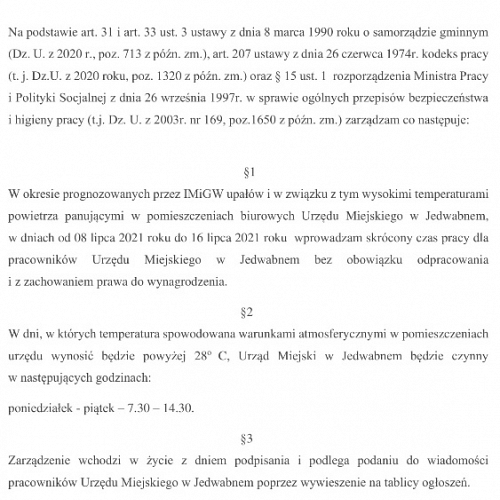 Na podstawie art. 31 i art. 33 ust. 3 ustawy z dnia 8 marca 1990 roku o samorządzie gminnym (Dz. U. z 2020 r., poz. 713 z późn. zm.), art. 207 ustawy z dnia 26 czerwca 1974r. kodeks pracy (t. j. Dz.U. z 2020 roku, poz. 1320 z późn. zm.) oraz § 15 ust. 1 rozporządzenia Ministra Pracy i Polityki Socjalnej z dnia 26 września 1997r. w sprawie ogólnych przepisów bezpieczeństwa i higieny pracy (t.j. Dz. U. z 2003r. nr 169, poz.1650 z późn. zm.) zarządzam co następuje:

§1

W okresie prognozowanych przez IMiGW upałów i w związku z tym wysokimi temperaturami powietrza panującymi w pomieszczeniach biurowych Urzędu Miejskiego w Jedwabnem, w dniach od 08 lipca 2021 roku do 16 lipca 2021 roku wprowadzam skrócony czas pracy dla pracowników Urzędu Miejskiego w Jedwabnem bez obowiązku odpracowania i z zachowaniem prawa do wynagrodzenia.

§2

W dni, w których temperatura spowodowana warunkami atmosferycznymi w pomieszczeniach urzędu wynosić będzie powyżej 28° C, Urząd Miejski w Jedwabnem będzie czynny w następujących godzinach:

poniedziałek - piątek – 7.30 – 14.30.

§3

Zarządzenie wchodzi w życie z dniem podpisania i podlega podaniu do wiadomości pracowników Urzędu Miejskiego w Jedwabnem poprzez wywieszenie na tablicy ogłoszeń.